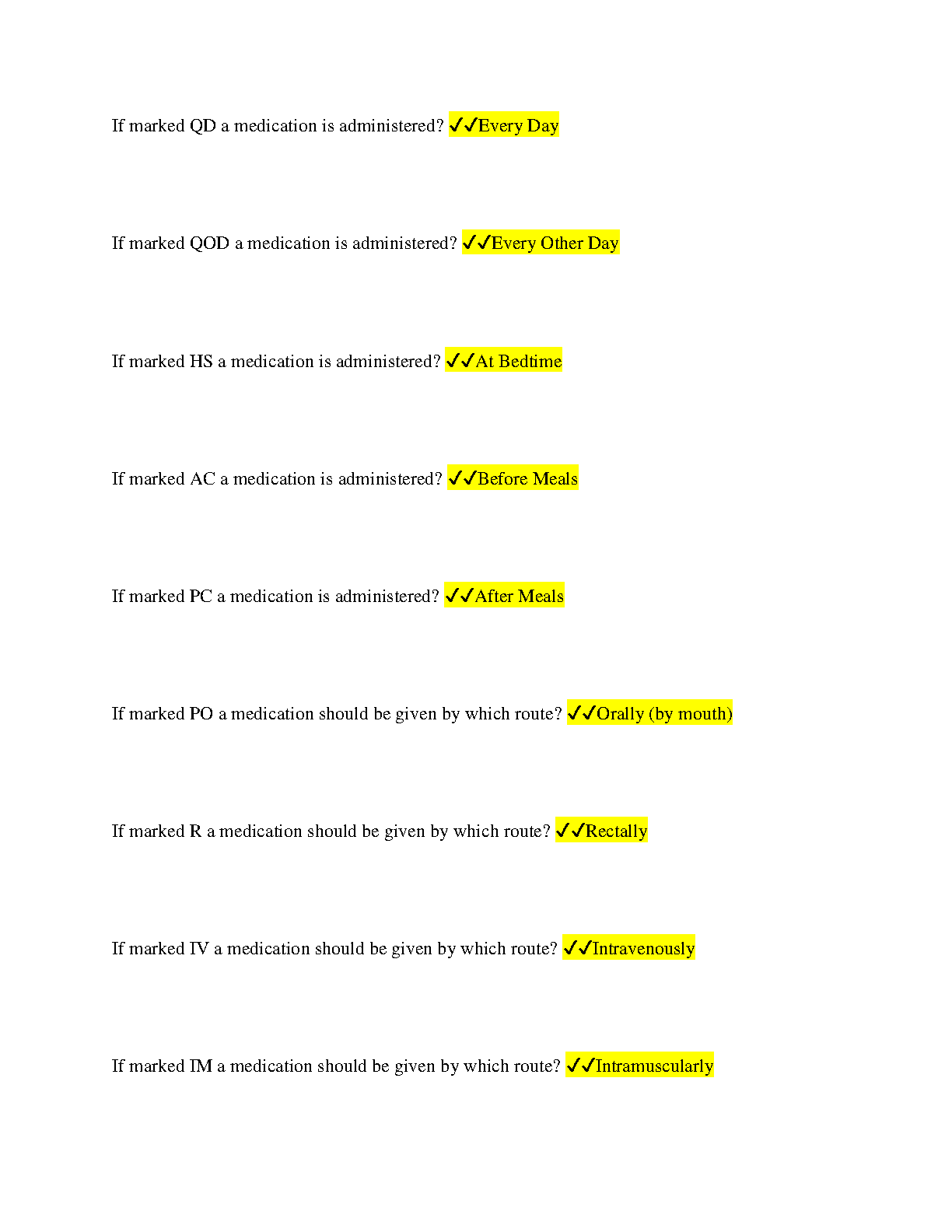 If marked QD a medication is administered? ✓✓Every Day

If marked QOD a medication is administered? ✓✓Every Other Day

If marked HS a medication is administered? ✓✓At Bedtime

If marked AC a medication is administered? ✓✓Before Meals

If marked PC a medication is administered? ✓✓After Meals

If marked PO a medication should be given by which route? ✓✓Orally (by mouth)

If marked R a medication should be given by which route? ✓✓Rectally

If marked IV a medication should be given by which route? ✓✓Intravenously

If marked IM a medication should be given by which route? ✓✓Intramuscularly